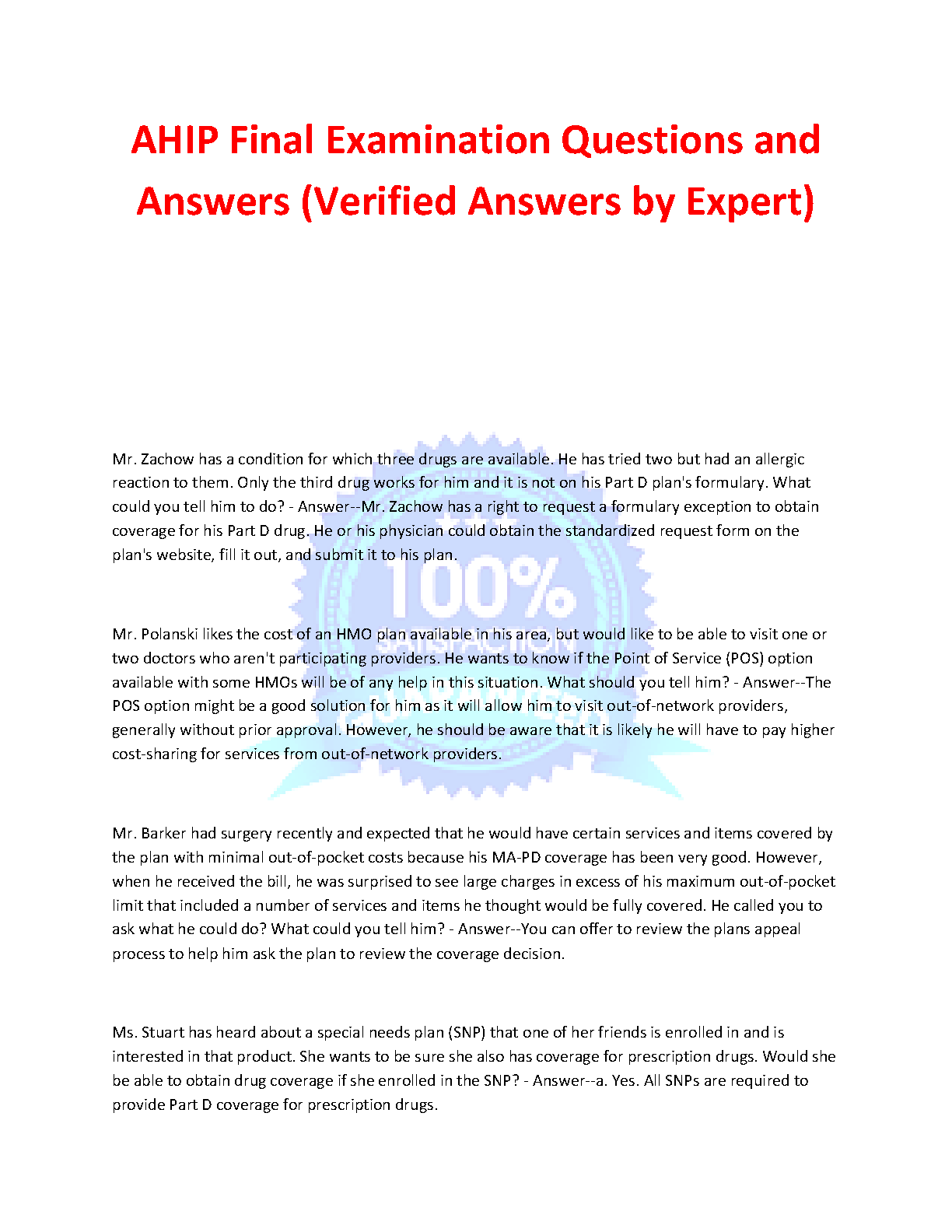 AHIP Final Examination Questions and Answers (Verified Answers by Expert)

Mr. Zachow has a condition for which three drugs are available. He has tried two but had an allergic reaction to them. Only the third drug works for him and it is not on his Part D plan's formulary. What could you tell him to do? - Answer--Mr. Zachow has a right to request a formulary exception to obtain coverage for his Part D drug. He or his physician could obtain the standardized request form on the plan's website, fill it out, and submit it to his plan.

Mr. Polanski likes the cost of an HMO plan available in his area, but would like to be able to visit one or two doctors who aren't participating providers. He wants to know if the Point of Service (POS) option available with some HMOs will be of any help in this situation. What should you tell him? - Answer--The POS option might be a good solution for him as it will allow him to visit out-of-network providers, generally without prior approval. However, he should be aware that it is likely he will have to pay higher cost-sharing for services from out-of-network providers.

Mr. Barker had surgery recently and expected that he would have certain services and items covered by the plan with minimal out-of-pocket costs because his MA-PD coverage has been very good. However, when he received the bill, he was surprised to see large charges in excess of his maximum out-of-pocket limit that included a number of services and items he thought would be fully covered. He called you to ask what he could do? What could you tell him? - Answer--You can offer to review the plans appeal process to help him ask the plan to review the coverage decision.

Ms. Stuart has heard about a special needs plan (SNP) that one of her friends is enrolled in and is interested in that product. She wants to be sure she also has coverage for prescription drugs. Would she be able to obtain drug coverage if she enrolled in the SNP? - Answer--a. Yes. All SNPs are required to provide Part D coverage for prescription drugs.

100%
SATISFACTION